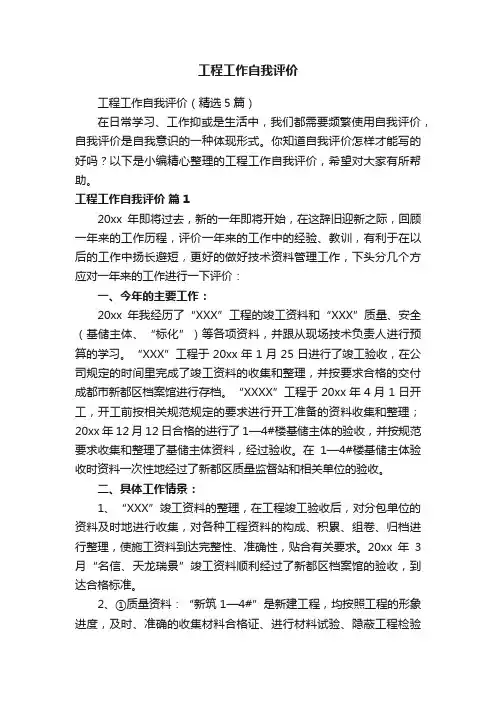 工程工作自我评价

工程工作自我评价（精选5篇）

在日常学习、工作抑或是生活中，我们都需要频繁使用自我评价，自我评价是自我意识的一种体现形式。你知道自我评价怎样才能写的好吗？以下是小编精心整理的工程工作自我评价，希望对大家有所帮助。

工程工作自我评价 篇1

20xx 年即将过去，新的一年即将开始，在这辞旧迎新之际，回顾一年来的工作历程，评价一年来的工作中的经验、教训，有利于在以后的工作中扬长避短，更好的做好技术资料管理工作，下头分几个方应对一年来的工作进行一下评价：

一、今年的主要工作：

20xx 年我经历了“XXX”工程的竣工资料和“XXX”质量、安全（基储主体、“标化”）等各项资料，并跟从现场技术负责人进行预算的学习。“XXX”工程于 20xx 年 1 月 25 日进行了竣工验收，在公司规定的时间里完成了竣工资料的收集和整理，并按要求合格的交付成都市新都区档案馆进行存档。“XXXX”工程于 20xx 年 4 月 1 日开工，开工前按相关规范规定的要求进行开工准备的资料收集和整理；20xx 年 12 月 12 日合格的进行了 1—4#楼基储主体的验收，并按规范要求收集和整理了基储主体资料，经过验收。在 1—4#楼基储主体验收时资料一次性地经过了新都区质量监督站和相关单位的验收。

二、具体工作情景：

1、“XXX”竣工资料的整理，在工程竣工验收后，对分包单位的资料及时地进行收集，对各种工程资料的构成、积累、组卷、归档进行整理，使施工资料到达完整性、准确性，贴合有关要求。20xx 年 3 月“名信、天龙瑞景”竣工资料顺利经过了新都区档案馆的验收，到达合格标准。

2、①质量资料：“新筑 1—4#”是新建工程，均按照工程的形象进度，及时、准确的收集材料合格证、进行材料试验、隐蔽工程检验